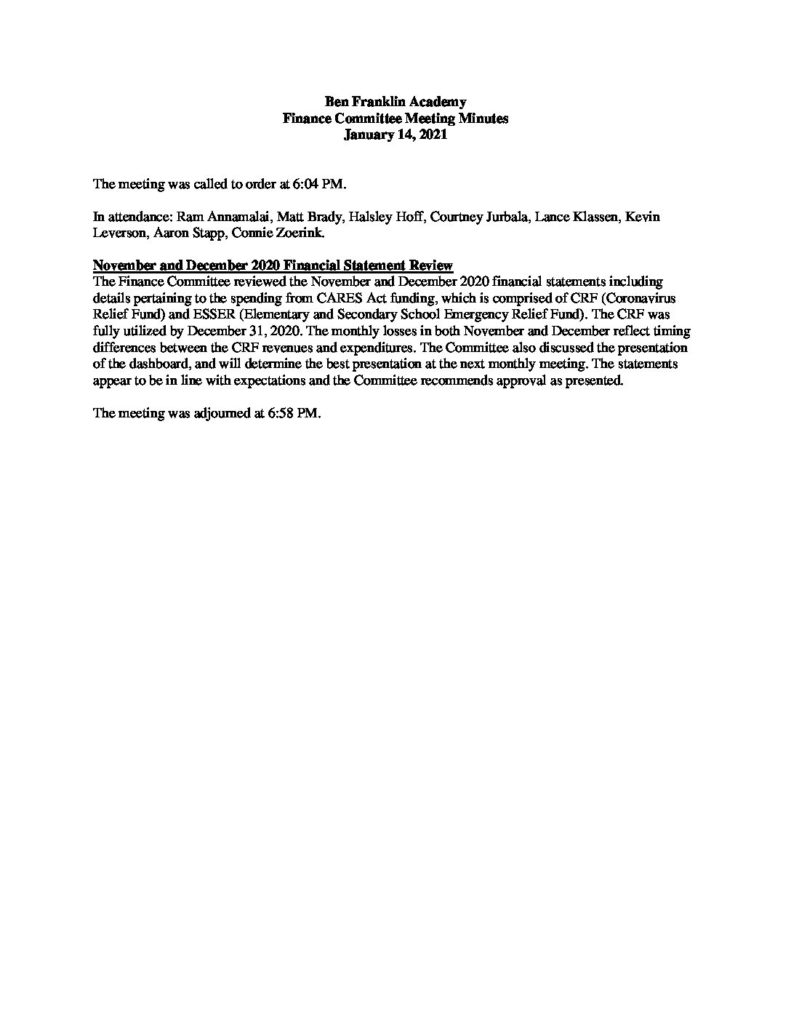 Ben Franklin Academy
Finance Committee Meeting Minutes
January 14, 2021

The meeting was called to order at 6:04 PM.

In attendance: Ram Annamalai, Matt Brady, Halsley Hoff, Courtney Jurbala, Lance Klassen, Kevin Leverson, Aaron Stapp, Connie Zoerink.

November and December 2020 Financial Statement Review
The Finance Committee reviewed the November and December 2020 financial statements including details pertaining to the spending from CARES Act funding, which is comprised of CRF (Coronavirus Relief Fund) and ESSER (Elementary and Secondary School Emergency Relief Fund). The CRF was fully utilized by December 31, 2020. The monthly losses in both November and December reflect timing differences between the CRF revenues and expenditures. The Committee also discussed the presentation of the dashboard, and will determine the best presentation at the next monthly meeting. The statements appear to be in line with expectations and the Committee recommends approval as presented.

The meeting was adjourned at 6:58 PM.